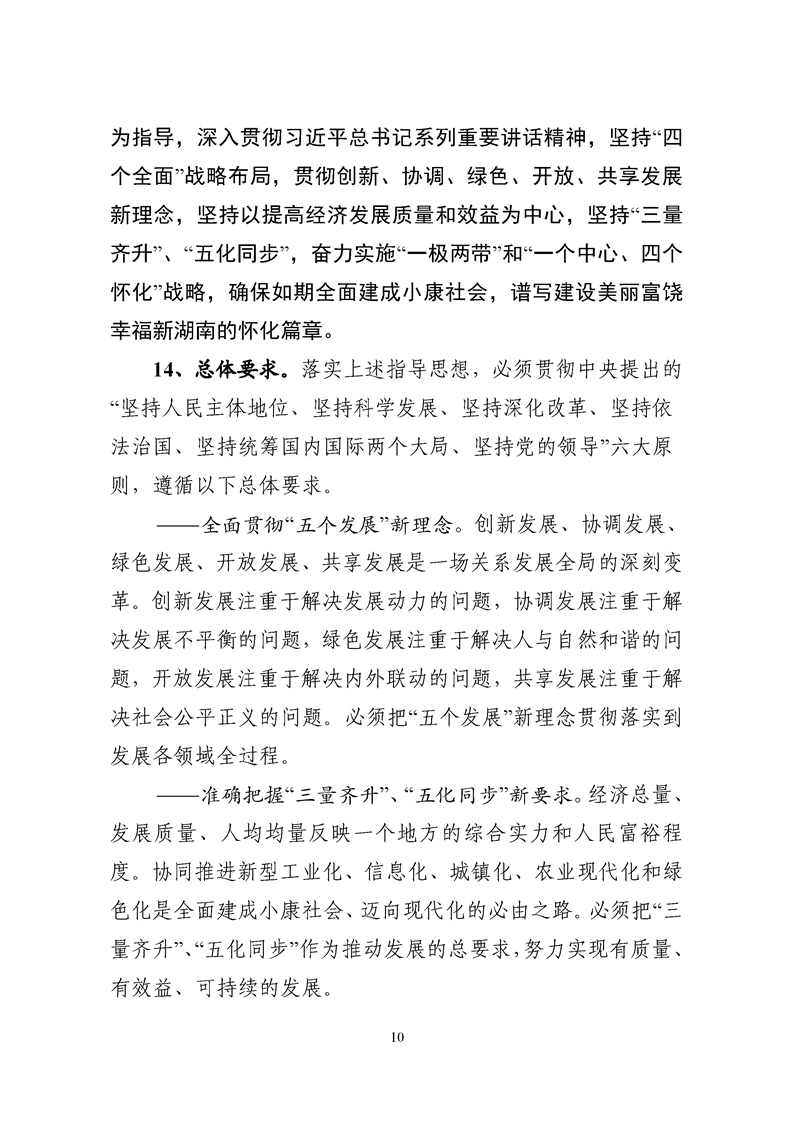 为指导，深入贯彻习近平总书记系列重要讲话精神，坚持“四个全面”战略布局，贯彻创新、协调、绿色、开放、共享发展新理念，坚持以提高经济发展质量和效益为中心，坚持“三量齐升”、“五化同步”，奋力实施“一极两带”和“一个中心、四个怀化”战略，确保如期全面建成小康社会，谱写建设美丽富饶幸福新湖南的怀化篇章。

14、总体要求。落实上述指导思想，必须贯彻中央提出的“坚持人民主体地位、坚持科学发展、坚持深化改革、坚持依法治国、坚持统筹国内国际两个大局、坚持党的领导”六大原则，遵循以下总体要求。

——全面贯彻“五个发展”新理念。创新发展、协调发展、绿色发展、开放发展、共享发展是一场关系发展全局的深刻变革。创新发展注重于解决发展动力的问题，协调发展注重于解决发展不平衡的问题，绿色发展注重于解决人与自然和谐的问题，开放发展注重于解决内外联动的问题，共享发展注重于解决社会公平正义的问题。必须把“五个发展”新理念贯彻落实到发展各领域全过程。

——准确把握“三量齐升”、“五化同步”新要求。经济总量、发展质量、人均均量反映一个地方的综合实力和人民富裕程度。协同推进新型工业化、信息化、城镇化、农业现代化和绿色化是全面建成小康社会、迈向现代化的必由之路。必须把“三量齐升”、“五化同步”作为推动发展的总要求，努力实现有质量、有效益、可持续的发展。

10